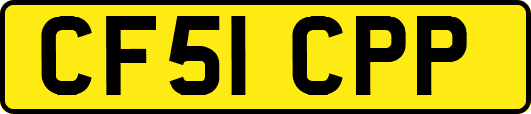 CF51 CPP